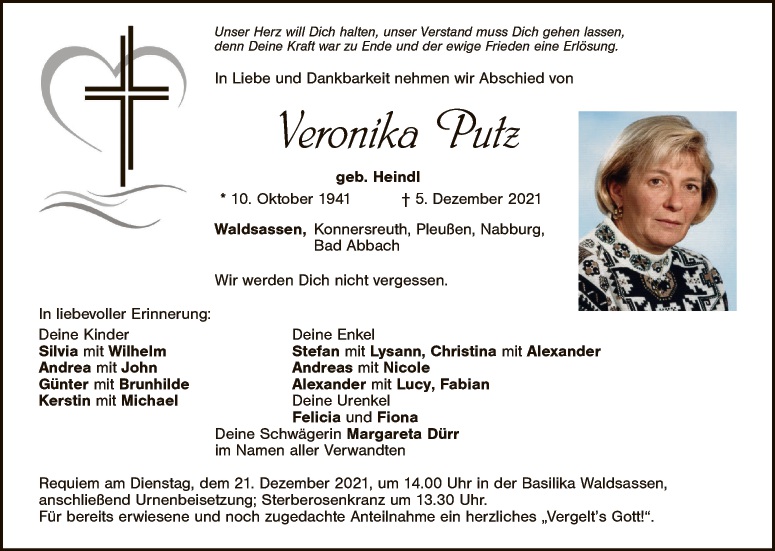 Unser Herz will Dich halten, unser Verstand muss Dich gehen lassen, denn Deine Kraft war zu Ende und der ewige Frieden eine Erlösung.

In Liebe und Dankbarkeit nehmen wir Abschied von

Veronika Putz

geb. Heindl

* 10. Oktober 1941 † 5. Dezember 2021

Waldsassen, Konnersreuth, Pleußen, Nabburg, Bad Abbach

Wir werden Dich nicht vergessen.

In liebevoller Erinnerung:

Deine Kinder
Silvia mit Wilhelm
Andrea mit John
Günter mit Brunhilde
Kerstin mit Michael

Deine Enkel
Stefan mit Lysann, Christina mit Alexander
Andreas mit Nicole
Alexander mit Lucy, Fabian
Deine Urenkel
Felicia und Fiona

Deine Schwägerin Margareta Dürr
im Namen aller Verwandten

Requiem am Dienstag, dem 21. Dezember 2021, um 14.00 Uhr in der Basilika Waldsassen, anschließend Urnenbeisetzung; Sterberosenkranz um 13.30 Uhr.
Für bereits erwiesene und noch zugedachte Anteilnahme ein herzliches „Vergelt's Gott!“.